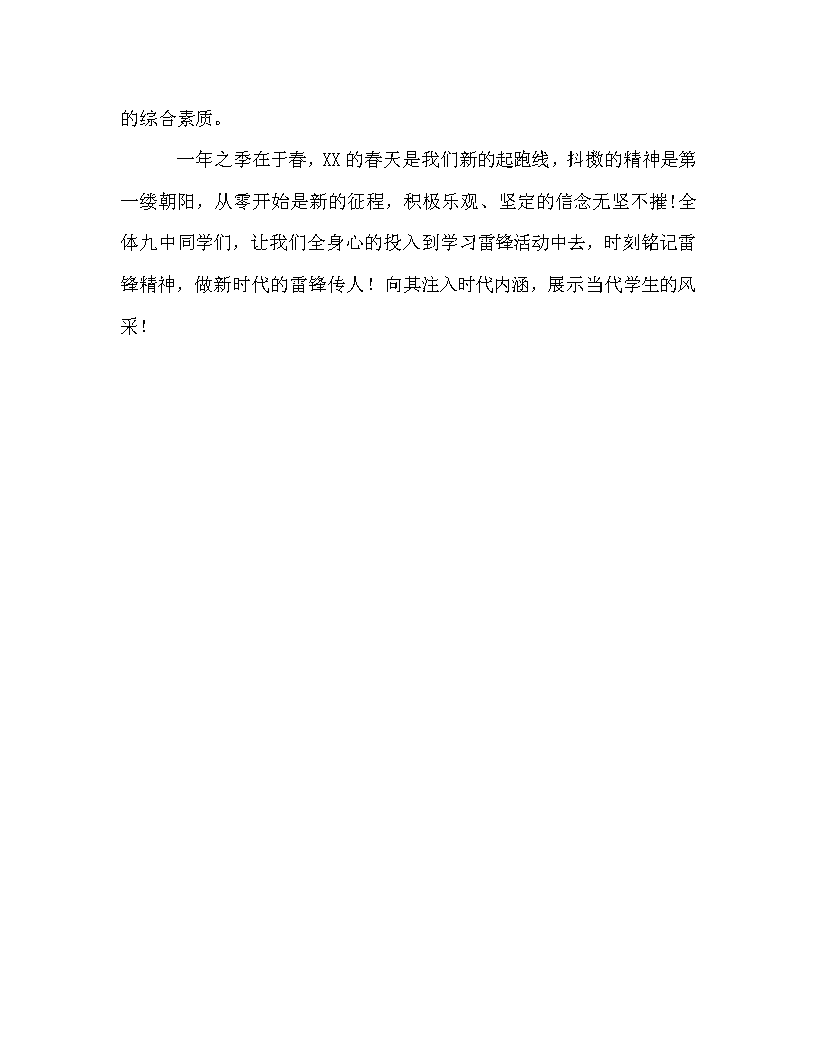 的综合素质。

一年之季在于春，XX的春天是我们新的起跑线，抖擞的精神是第一缕朝阳，从零开始是新的征程，积极乐观、坚定的信念无坚不摧!全体九中同学们，让我们全身心的投入到学习雷锋活动中去，时刻铭记雷锋精神，做新时代的雷锋传人！向其注入时代内涵，展示当代学生的风采！